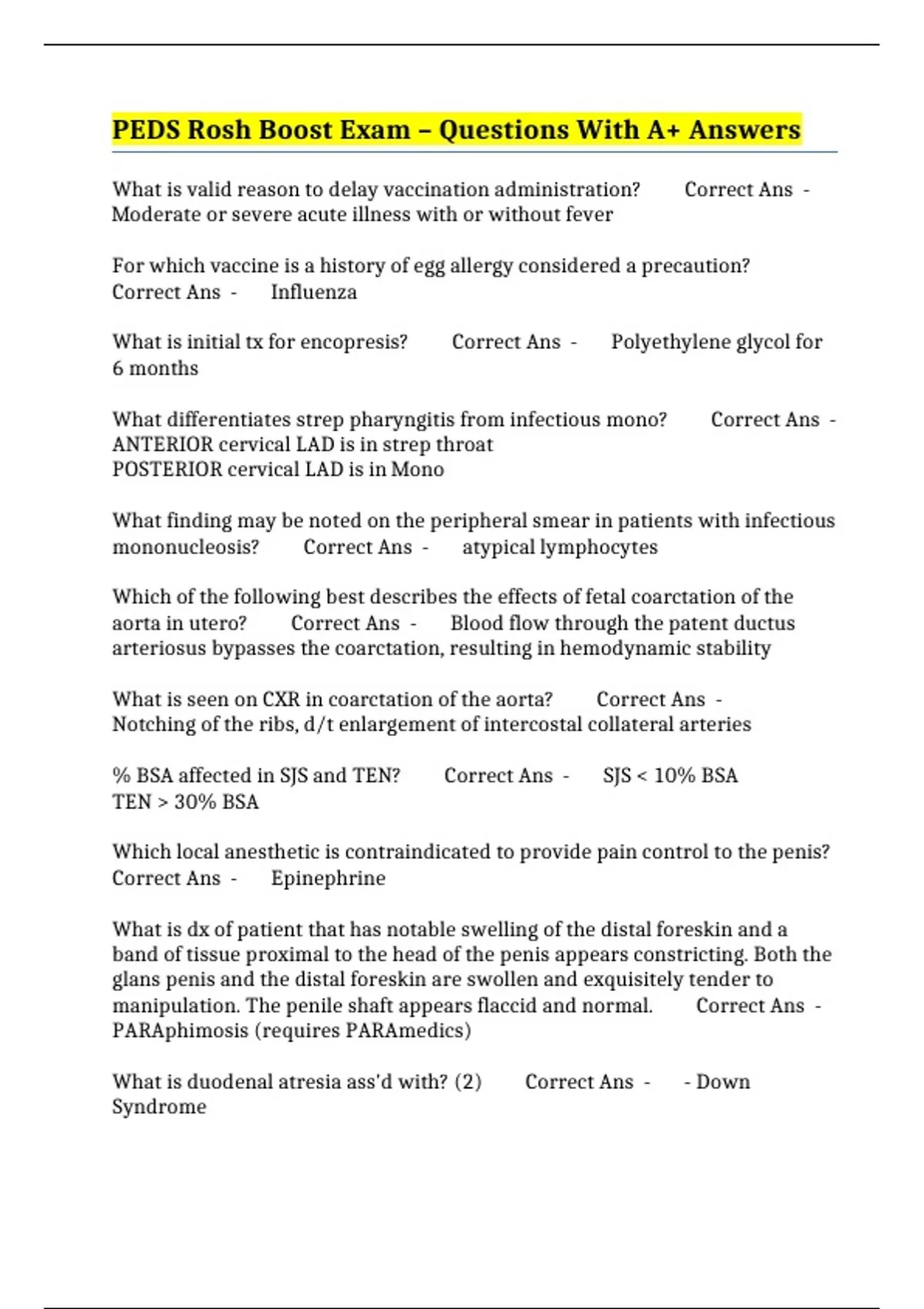 PEDS Rosh Boost Exam – Questions With A+ Answers

What is valid reason to delay vaccination administration? Correct Ans - Moderate or severe acute illness with or without fever

For which vaccine is a history of egg allergy considered a precaution? Correct Ans - Influenza

What is initial tx for encopresis? Correct Ans - Polyethylene glycol for 6 months

What differentiates strep pharyngitis from infectious mono? Correct Ans - ANTERIOR cervical LAD is in strep throat
POSTERIOR cervical LAD is in Mono

What finding may be noted on the peripheral smear in patients with infectious mononucleosis? Correct Ans - atypical lymphocytes

Which of the following best describes the effects of fetal coarctation of the aorta in utero? Correct Ans - Blood flow through the patent ductus arteriosus bypasses the coarctation, resulting in hemodynamic stability

What is seen on CXR in coarctation of the aorta? Correct Ans - Notching of the ribs, d/t enlargement of intercostal collateral arteries

% BSA affected in SJS and TEN? Correct Ans - SJS < 10% BSA
TEN > 30% BSA

Which local anesthetic is contraindicated to provide pain control to the penis? Correct Ans - Epinephrine

What is dx of patient that has notable swelling of the distal foreskin and a band of tissue proximal to the head of the penis appears constricting. Both the glans penis and the distal foreskin are swollen and exquisitely tender to manipulation. The penile shaft appears flaccid and normal. Correct Ans - PARAphimosis (requires PARAmedics)

What is duodenal atresia ass'd with? (2) Correct Ans - - Down Syndrome